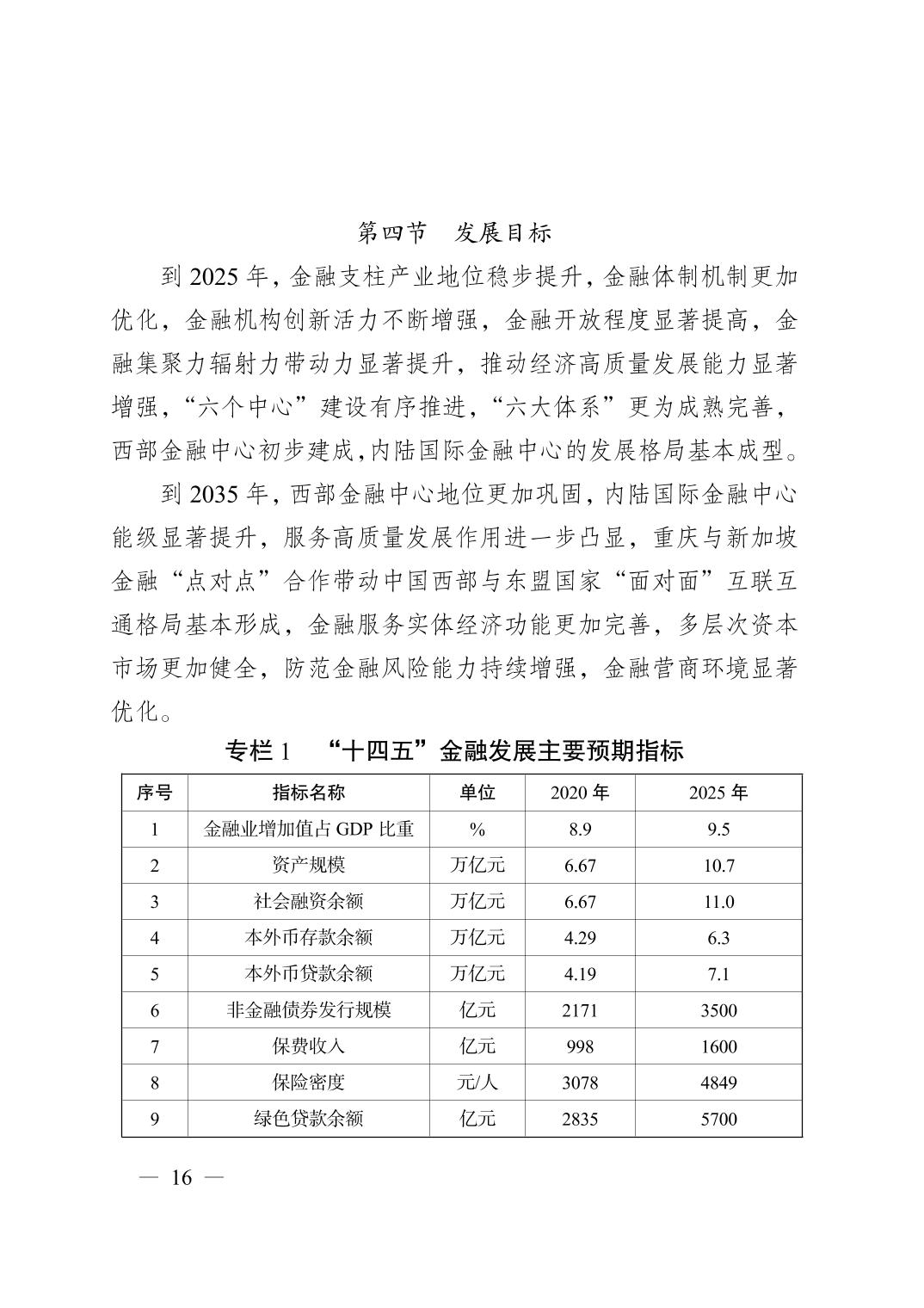 第四节　发展目标

到 2025 年，金融支柱产业地位稳步提升，金融体制机制更加优化，金融机构创新活力不断增强，金融开放程度显著提高，金融集聚力辐射力带动力显著提升，推动经济高质量发展能力显著增强，“六个中心”建设有序推进，“六大体系”更为成熟完善，西部金融中心初步建成，内陆国际金融中心的发展格局基本成型。

到 2035 年，西部金融中心地位更加巩固，内陆国际金融中心能级显著提升，服务高质量发展作用进一步凸显，重庆与新加坡金融“点对点”合作带动中国西部与东盟国家“面对面”互联互通格局基本形成，金融服务实体经济功能更加完善，多层次资本市场更加健全，防范金融风险能力持续增强，金融营商环境显著优化。

专栏 1　“十四五”金融发展主要预期指标

| 序号 | 指标名称 | 单位 | 2020 年 | 2025 年 |
|---|---|---|---|---|
| 1 | 金融业增加值占 GDP 比重 | % | 8.9 | 9.5 |
| 2 | 资产规模 | 万亿元 | 6.67 | 10.7 |
| 3 | 社会融资余额 | 万亿元 | 6.67 | 11.0 |
| 4 | 本外币存款余额 | 万亿元 | 4.29 | 6.3 |
| 5 | 本外币贷款余额 | 万亿元 | 4.19 | 7.1 |
| 6 | 非金融债券发行规模 | 亿元 | 2171 | 3500 |
| 7 | 保费收入 | 亿元 | 998 | 1600 |
| 8 | 保险密度 | 元/人 | 3078 | 4849 |
| 9 | 绿色贷款余额 | 亿元 | 2835 | 5700 |

— 16 —